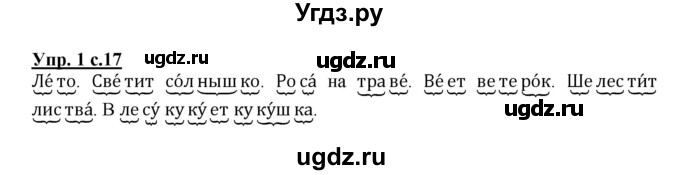 Угдз.ру

Упр. 1 с.17 ugdz.ru ugdz.ru

Ле́ то. Све́ тит со́л ныш ко. Ро са́ на тра ве́. Ве́ ет ве те ро́к. Ше лес ти́т лис тва́. В ле су́ ку ку́ ет ку ку́ш ка. ugdz.ru

ugdz.ru